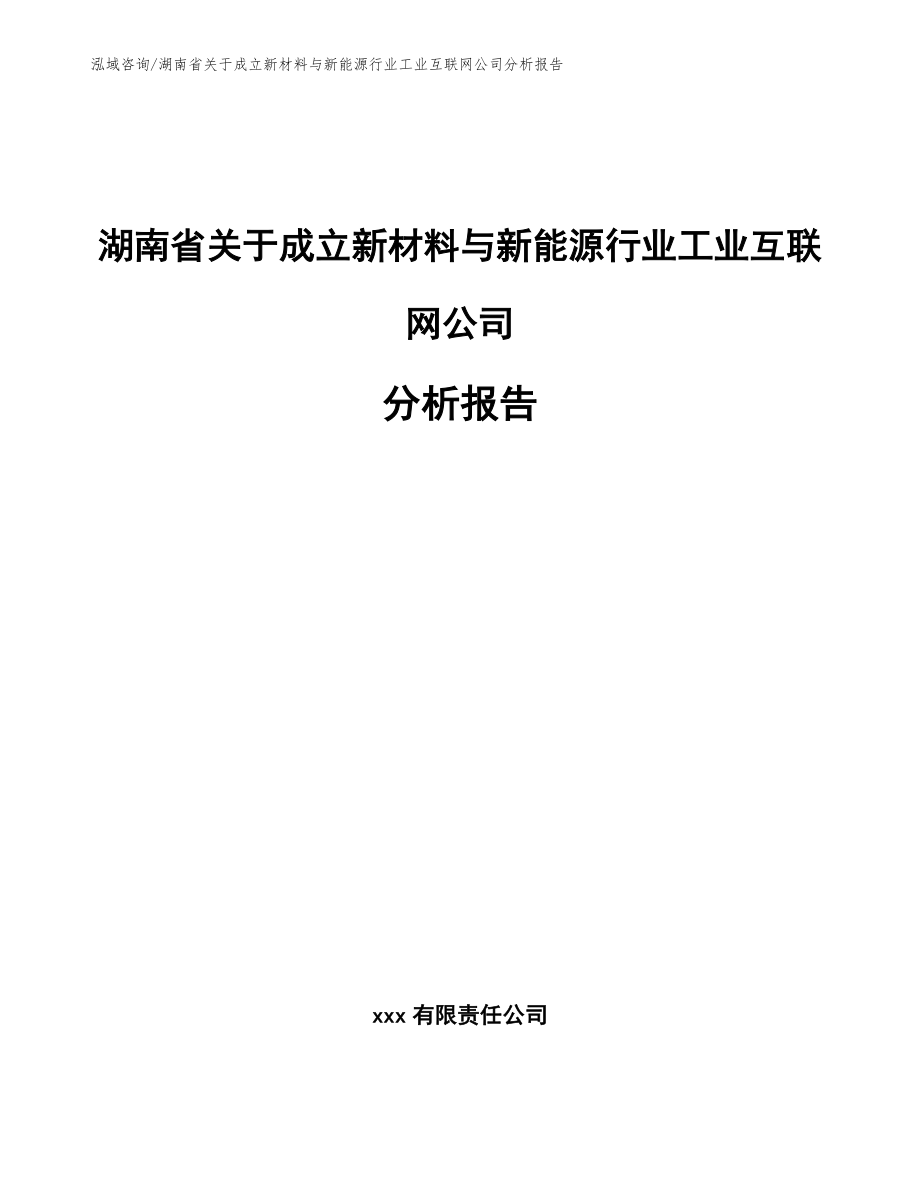 泓域咨询/湖南省关于成立新材料与新能源行业工业互联网公司分析报告

湖南省关于成立新材料与新能源行业工业互联网公司

分析报告

xxx 有限责任公司